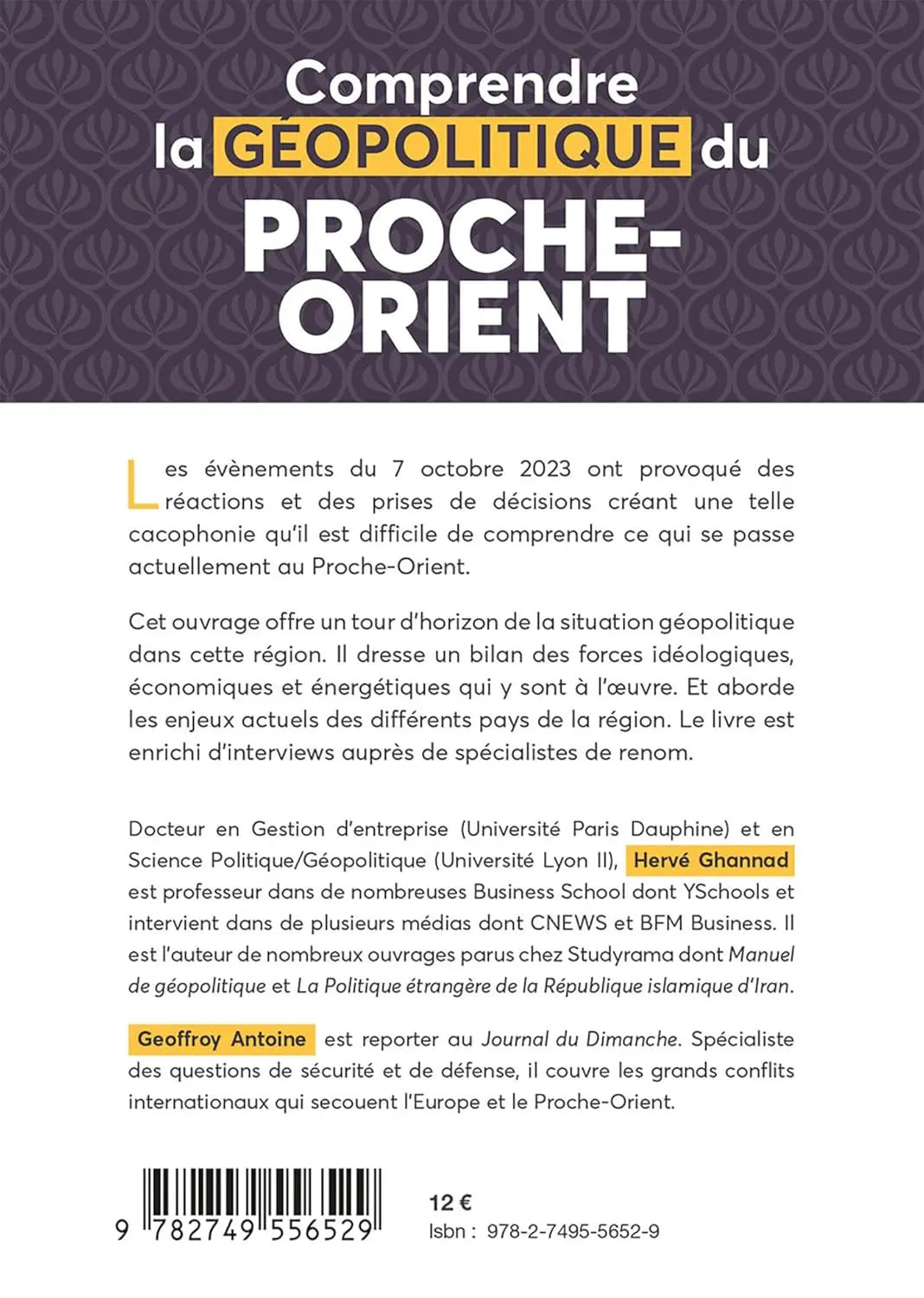 Comprendre la GÉOPOLITIQUE du PROCHE-ORIENT

Les évènements du 7 octobre 2023 ont provoqué des réactions et des prises de décisions créant une telle cacophonie qu'il est difficile de comprendre ce qui se passe actuellement au Proche-Orient.

Cet ouvrage offre un tour d'horizon de la situation géopolitique dans cette région. Il dresse un bilan des forces idéologiques, économiques et énergétiques qui y sont à l'œuvre. Et aborde les enjeux actuels des différents pays de la région. Le livre est enrichi d'interviews auprès de spécialistes de renom.

Docteur en Gestion d'entreprise (Université Paris Dauphine) et en Science Politique/Géopolitique (Université Lyon II), Hervé Ghannad est professeur dans de nombreuses Business School dont YSchools et intervient dans de plusieurs médias dont CNEWS et BFM Business. Il est l'auteur de nombreux ouvrages parus chez Studyrama dont Manuel de géopolitique et La Politique étrangère de la République islamique d'Iran.

Geoffroy Antoine est reporter au Journal du Dimanche. Spécialiste des questions de sécurité et de défense, il couvre les grands conflits internationaux qui secouent l'Europe et le Proche-Orient.

9 782749 556529

12 €
Isbn : 978-2-7495-5652-9